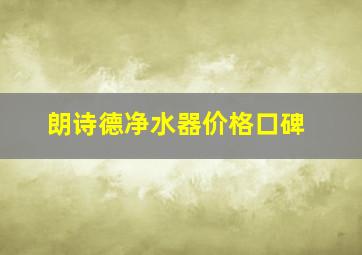 朗诗德净水器价格口碑